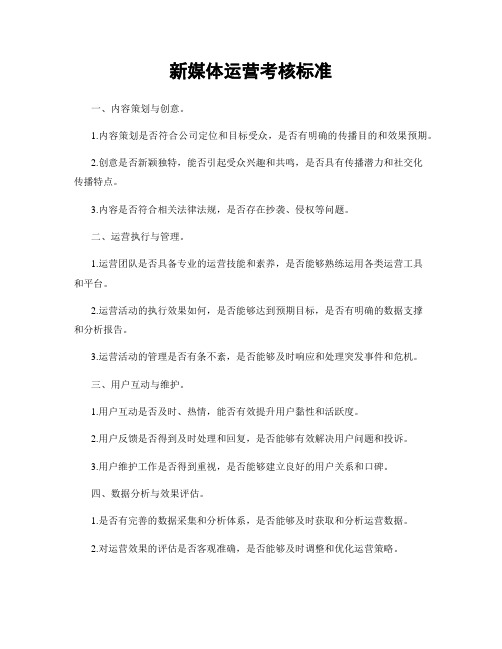 新媒体运营考核标准

一、内容策划与创意。

1.内容策划是否符合公司定位和目标受众，是否有明确的传播目的和效果预期。

2.创意是否新颖独特，能否引起受众兴趣和共鸣，是否具有传播潜力和社交化传播特点。

3.内容是否符合相关法律法规，是否存在抄袭、侵权等问题。

二、运营执行与管理。

1.运营团队是否具备专业的运营技能和素养，是否能够熟练运用各类运营工具和平台。

2.运营活动的执行效果如何，是否能够达到预期目标，是否有明确的数据支撑和分析报告。

3.运营活动的管理是否有条不紊，是否能够及时响应和处理突发事件和危机。

三、用户互动与维护。

1.用户互动是否及时、热情，能否有效提升用户黏性和活跃度。

2.用户反馈是否得到及时处理和回复，是否能够有效解决用户问题和投诉。

3.用户维护工作是否得到重视，是否能够建立良好的用户关系和口碑。

四、数据分析与效果评估。

1.是否有完善的数据采集和分析体系，是否能够及时获取和分析运营数据。

2.对运营效果的评估是否客观准确，是否能够及时调整和优化运营策略。